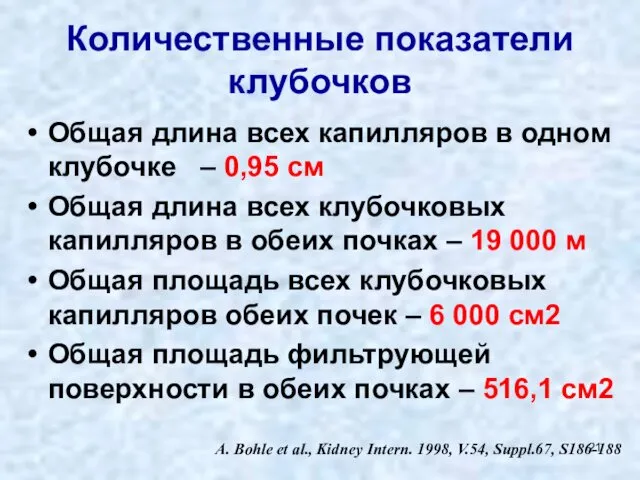 Количественные показатели клубочков

• Общая длина всех капилляров в одном клубочке – 0,95 см
• Общая длина всех клубочковых капилляров в обеих почках – 19 000 м
• Общая площадь всех клубочковых капилляров обеих почек – 6 000 см2
• Общая площадь фильтрующей поверхности в обеих почках – 516,1 см2

A. Bohle et al., Kidney Intern. 1998, V.54, Suppl.67, S186-188